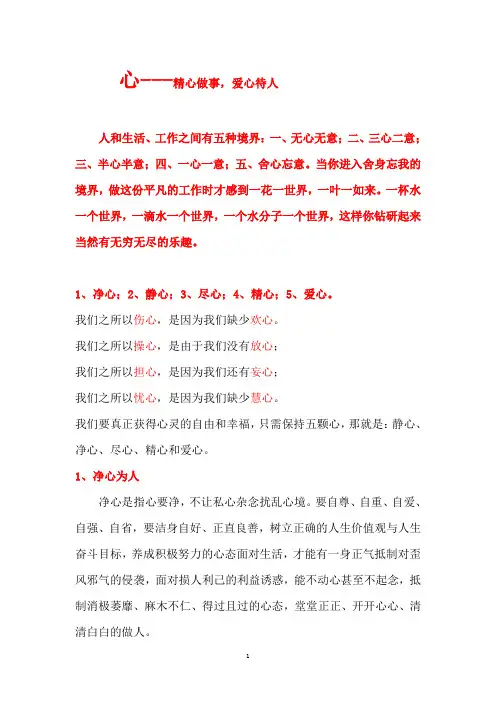 心——精心做事，爱心待人

人和生活、工作之间有五种境界：一、无心无意；二、三心二意；三、半心半意；四、一心一意；五、舍心忘意。当你进入舍身忘我的境界，做这份平凡的工作时才感到一花一世界，一叶一如来。一杯水一个世界，一滴水一个世界，一个水分子一个世界，这样你钻研起来当然有无穷无尽的乐趣。

1、净心；2、静心；3、尽心；4、精心；5、爱心。

我们之所以伤心，是因为我们缺少欢心。

我们之所以操心，是由于我们没有放心；

我们之所以担心，是因为我们还有妄心；

我们之所以忧心，是因为我们缺少慧心。

我们要真正获得心灵的自由和幸福，只需保持五颗心，那就是：静心、净心、尽心、精心和爱心。

1、净心为人

净心是指心要净，不让私心杂念扰乱心境。要自尊、自重、自爱、自强、自省，要洁身自好、正直良善，树立正确的人生价值观与人生奋斗目标，养成积极努力的心态面对生活，才能有一身正气抵制对歪风邪气的侵袭，面对损人利己的利益诱惑，能不动心甚至不起念，抵制消极萎靡、麻木不仁、得过且过的心态，堂堂正正、开开心心、清清白白的做人。

1